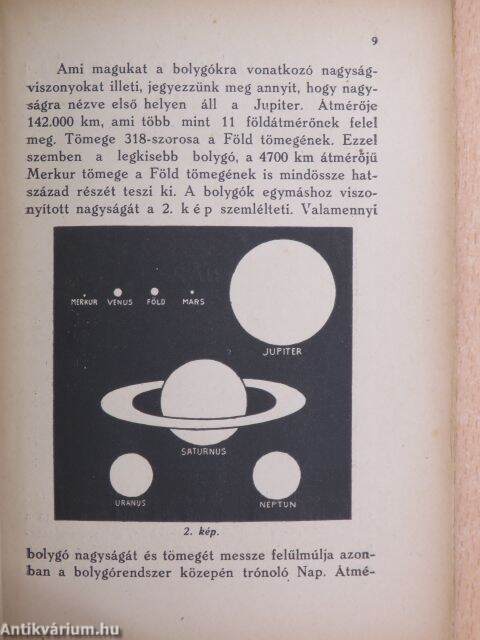 9

Ami magukat a bolygókra vonatkozó nagyságviszonyokat illeti, jegyezzünk meg annyit, hogy nagyságra nézve első helyen áll a Jupiter. Átmérője 142.000 km, ami több mint 11 földátmérőnek felel meg. Tömege 318-szorosa a Föld tömegének. Ezzel szemben a legkisebb bolygó, a 4700 km átmérőjü Merkur tömege a Föld tömegének is mindössze hatszázad részét teszi ki. A bolygók egymáshoz viszonyított nagyságát a 2. kép szemlélteti. Valamennyi

MERKUR VENUS FÖLD MARS

JUPITER

SATURNUS

URANUS

NEPTUN

2. kép.

bolygó nagyságát és tömegét messze felülmúlja azonban a bolygórendszer közepén trónoló Nap. Átmé-

Antikvárium.hu